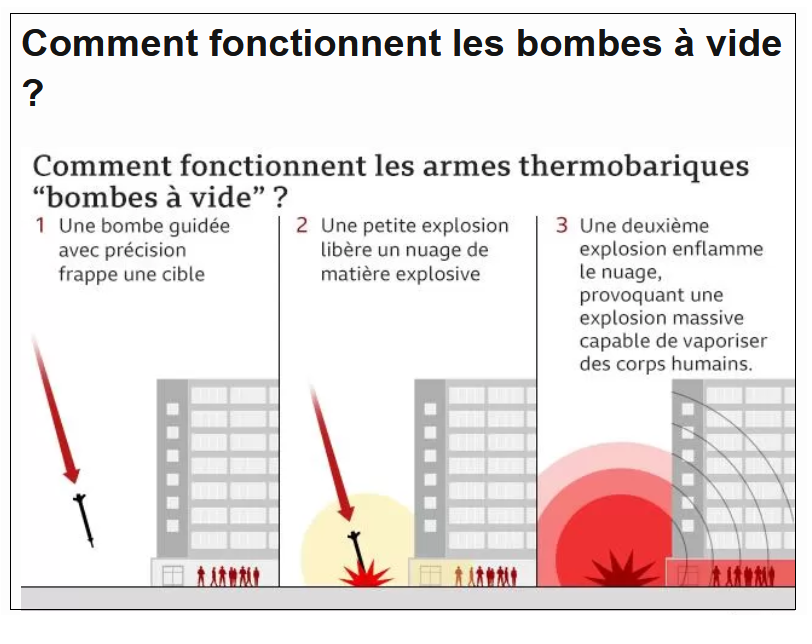 Comment fonctionnent les bombes à vide ?

Comment fonctionnent les armes thermobariques “bombes à vide” ?

1 Une bombe guidée avec précision frappe une cible

2 Une petite explosion libère un nuage de matière explosive

3 Une deuxième explosion enflamme le nuage, provoquant une explosion massive capable de vaporiser des corps humains.